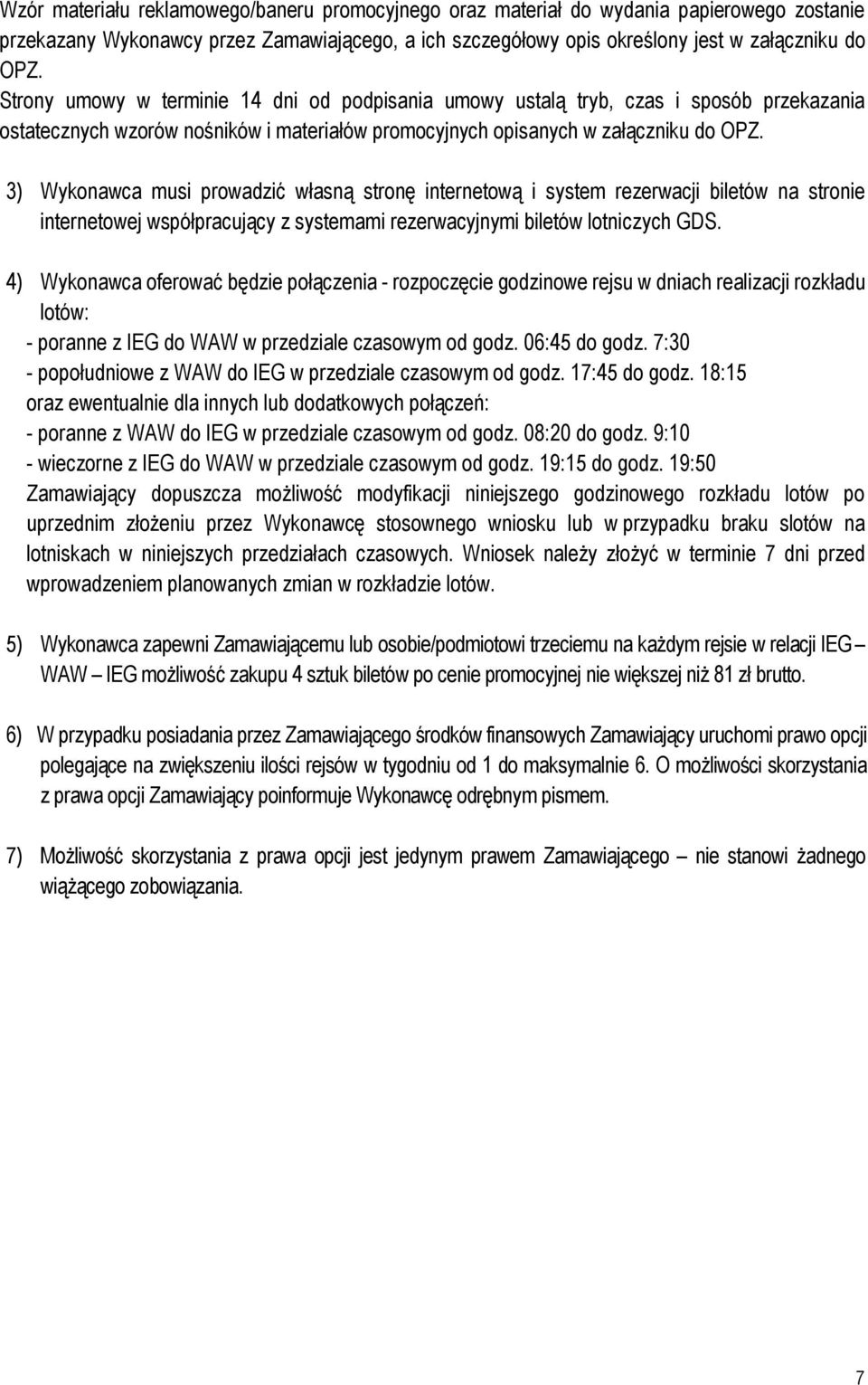 Wzór materiału reklamowego/baneru promocyjnego oraz materiał do wydania papierowego zostanie przekazany Wykonawcy przez Zamawiającego, a ich szczegółowy opis określony jest w załączniku do OPZ.
Strony umowy w terminie 14 dni od podpisania umowy ustalą tryb, czas i sposób przekazania ostatecznych wzorów nośników i materiałów promocyjnych opisanych w załączniku do OPZ.

3) Wykonawca musi prowadzić własną stronę internetową i system rezerwacji biletów na stronie internetowej współpracujący z systemami rezerwacyjnymi biletów lotniczych GDS.

4) Wykonawca oferować będzie połączenia - rozpoczęcie godzinowe rejsu w dniach realizacji rozkładu lotów:
- poranne z IEG do WAW w przedziale czasowym od godz. 06:45 do godz. 7:30
- popołudniowe z WAW do IEG w przedziale czasowym od godz. 17:45 do godz. 18:15
oraz ewentualnie dla innych lub dodatkowych połączeń:
- poranne z WAW do IEG w przedziale czasowym od godz. 08:20 do godz. 9:10
- wieczorne z IEG do WAW w przedziale czasowym od godz. 19:15 do godz. 19:50
Zamawiający dopuszcza możliwość modyfikacji niniejszego godzinowego rozkładu lotów po uprzednim złożeniu przez Wykonawcę stosownego wniosku lub w przypadku braku slotów na lotniskach w niniejszych przedziałach czasowych. Wniosek należy złożyć w terminie 7 dni przed wprowadzeniem planowanych zmian w rozkładzie lotów.

5) Wykonawca zapewni Zamawiającemu lub osobie/podmiotowi trzeciemu na każdym rejsie w relacji IEG – WAW – IEG możliwość zakupu 4 sztuk biletów po cenie promocyjnej nie większej niż 81 zł brutto.

6) W przypadku posiadania przez Zamawiającego środków finansowych Zamawiający uruchomi prawo opcji polegające na zwiększeniu ilości rejsów w tygodniu od 1 do maksymalnie 6. O możliwości skorzystania z prawa opcji Zamawiający poinformuje Wykonawcę odrębnym pismem.

7) Możliwość skorzystania z prawa opcji jest jedynym prawem Zamawiającego – nie stanowi żadnego wiążącego zobowiązania.

7